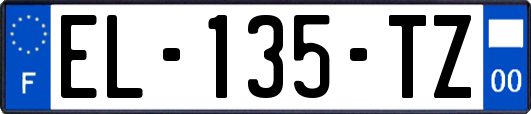 F
EL-135-TZ
00